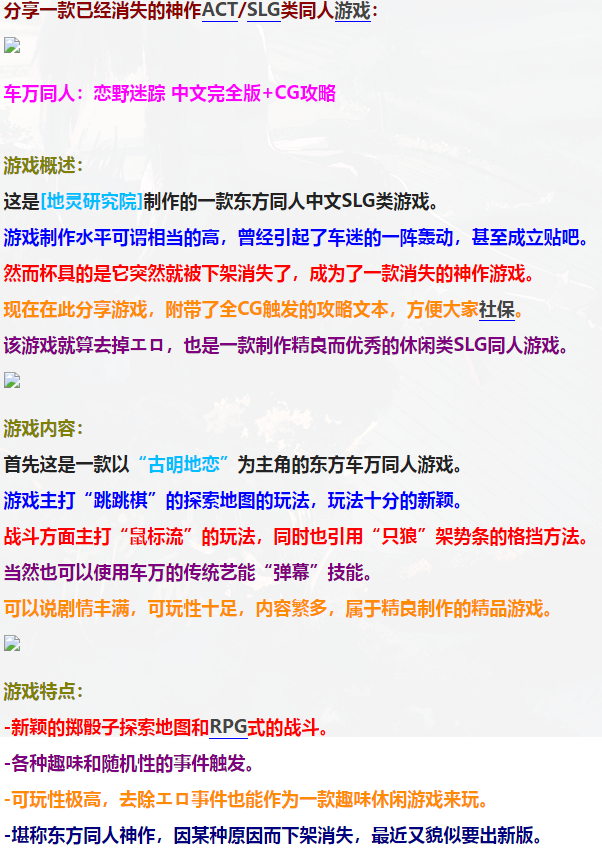 分享一款已经消失的神作ACT/SLG类同人游戏：

车万同人：恋野迷踪 中文完全版+CG攻略

游戏概述：

这是[地灵研究院]制作的一款东方同人中文SLG类游戏。

游戏制作水平可谓相当的高，曾经引起了车迷的一阵轰动，甚至成立贴吧。

然而杯具的是它突然就被下架消失了，成为了一款消失的神作游戏。

现在在此分享游戏，附带了全CG触发的攻略文本，方便大家社保。

该游戏就算去掉エロ，也是一款制作精良而优秀的休闲类SLG同人游戏。

游戏内容：

首先这是一款以“古明地恋”为主角的东方车万同人游戏。

游戏主打“跳跳棋”的探索地图的玩法，玩法十分的新颖。

战斗方面主打“鼠标流”的玩法，同时也引用“只狼”架势条的格挡方法。

当然也可以使用车万的传统艺能“弹幕”技能。

可以说剧情丰满，可玩性十足，内容繁多，属于精良制作的精品游戏。

游戏特点：

-新颖的掷骰子探索地图和RPG式的战斗。

-各种趣味和随机性的事件触发。

-可玩性极高，去除エロ事件也能作为一款趣味休闲游戏来玩。

-堪称东方同人神作，因某种原因而下架消失，最近又貌似要出新版。